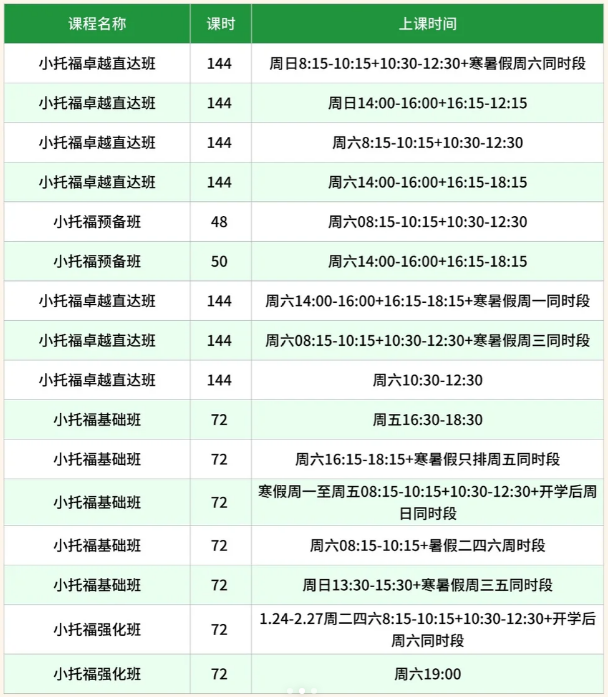 | 课程名称 | 课时 | 上课时间 |
|---|---|---|
| 小托福卓越直达班 | 144 | 周日8:15-10:15+10:30-12:30+寒暑假周六同时段 |
| 小托福卓越直达班 | 144 | 周日14:00-16:00+16:15-12:15 |
| 小托福卓越直达班 | 144 | 周六8:15-10:15+10:30-12:30 |
| 小托福卓越直达班 | 144 | 周六14:00-16:00+16:15-18:15 |
| 小托福预备班 | 48 | 周六08:15-10:15+10:30-12:30 |
| 小托福预备班 | 50 | 周六14:00-16:00+16:15-18:15 |
| 小托福卓越直达班 | 144 | 周六14:00-16:00+16:15-18:15+寒暑假周一同时段 |
| 小托福卓越直达班 | 144 | 周六08:15-10:15+10:30-12:30+寒暑假周三同时段 |
| 小托福卓越直达班 | 144 | 周六10:30-12:30 |
| 小托福基础班 | 72 | 周五16:30-18:30 |
| 小托福基础班 | 72 | 周六16:15-18:15+寒暑假只排周五同时段 |
| 小托福基础班 | 72 | 寒假周一至周五08:15-10:15+10:30-12:30+开学后周日同时段 |
| 小托福基础班 | 72 | 周六08:15-10:15+暑假二四六周时段 |
| 小托福基础班 | 72 | 周日13:30-15:30+寒暑假周三五同时段 |
| 小托福强化班 | 72 | 1.24-2.27周二四六8:15-10:15+10:30-12:30+开学后周六同时段 |
| 小托福强化班 | 72 | 周六19:00 |